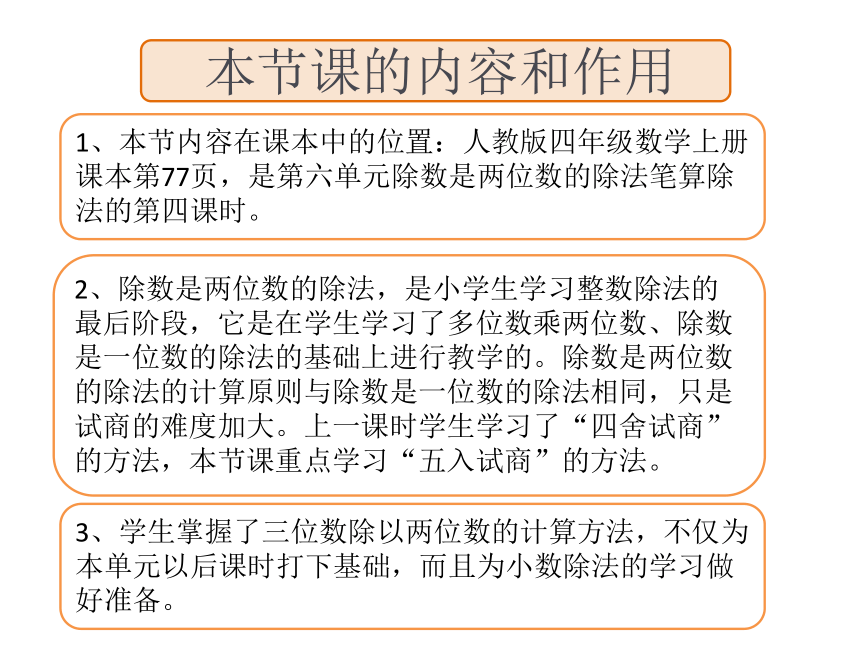 本节课的内容和作用

1、本节内容在课本中的位置：人教版四年级数学上册课本第77页，是第六单元除数是两位数的除法笔算除法的第四课时。

2、除数是两位数的除法，是小学生学习整数除法的最后阶段，它是在学生学习了多位数乘两位数、除数是一位数的除法的基础上进行教学的。除数是两位数的除法的计算原则与除数是一位数的除法相同，只是试商的难度加大。上一课时学生学习了“四舍试商”的方法，本节课重点学习“五入试商”的方法。

3、学生掌握了三位数除以两位数的计算方法，不仅为本单元以后课时打下基础，而且为小数除法的学习做好准备。